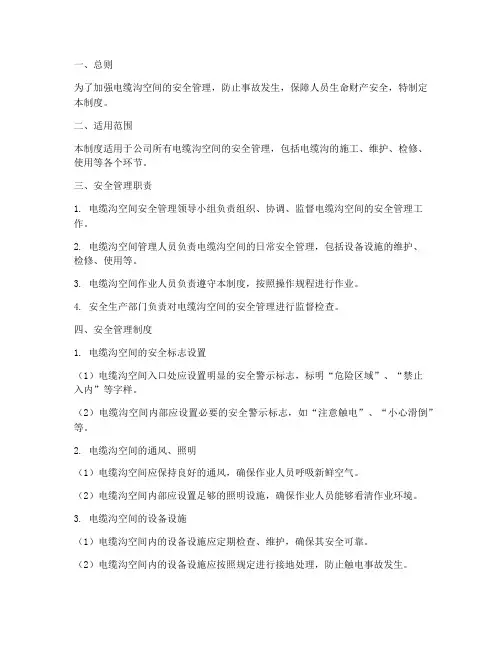 一、总则

为了加强电缆沟空间的安全管理，防止事故发生，保障人员生命财产安全，特制定本制度。

二、适用范围

本制度适用于公司所有电缆沟空间的安全管理，包括电缆沟的施工、维护、检修、使用等各个环节。

三、安全管理职责

1. 电缆沟空间安全管理领导小组负责组织、协调、监督电缆沟空间的安全管理工作。

2. 电缆沟空间管理人员负责电缆沟空间的日常安全管理，包括设备设施的维护、检修、使用等。

3. 电缆沟空间作业人员负责遵守本制度，按照操作规程进行作业。

4. 安全生产部门负责对电缆沟空间的安全管理进行监督检查。

四、安全管理制度

1. 电缆沟空间的安全标志设置

（1）电缆沟空间入口处应设置明显的安全警示标志，标明“危险区域”、“禁止入内”等字样。

（2）电缆沟空间内部应设置必要的安全警示标志，如“注意触电”、“小心滑倒”等。

2. 电缆沟空间的通风、照明

（1）电缆沟空间应保持良好的通风，确保作业人员呼吸新鲜空气。

（2）电缆沟空间内部应设置足够的照明设施，确保作业人员能够看清作业环境。

3. 电缆沟空间的设备设施

（1）电缆沟空间内的设备设施应定期检查、维护，确保其安全可靠。

（2）电缆沟空间内的设备设施应按照规定进行接地处理，防止触电事故发生。